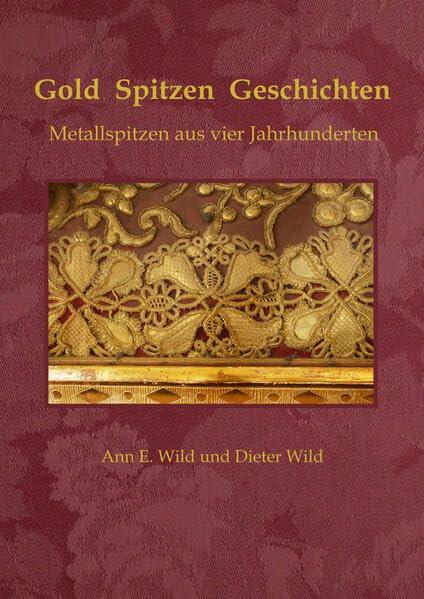 Gold Spitzen Geschichten

Metallspitzen aus vier Jahrhunderten

Ann E. Wild und Dieter Wild